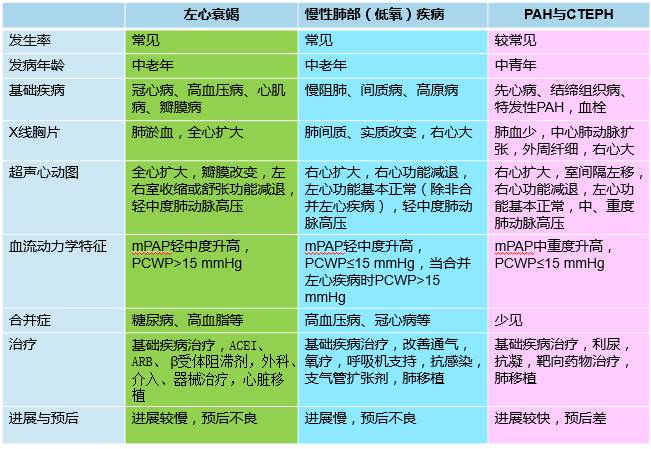 |  | 左心衰竭 | 慢性肺部（低氧）疾病 | PAH与CTEPH |
|---|---|---|---|
| 发生率 | 常见 | 常见 | 较常见 |
| 发病年龄 | 中老年 | 中老年 | 中青年 |
| 基础疾病 | 冠心病、高血压病、心肌病、瓣膜病 | 慢阻肺、间质病、高原病 | 先心病、结缔组织病、特发性PAH，血栓 |
| X线胸片 | 肺淤血，全心扩大 | 肺间质、实质改变，右心大 | 肺血少，中心肺动脉扩张，外周纤细，右心大 |
| 超声心动图 | 全心扩大，瓣膜改变，左右室收缩或舒张功能减退，轻中度肺动脉高压 | 右心扩大，右心功能减退，左心功能基本正常（除非合并左心疾病），轻中度肺动脉高压 | 右心扩大，室间隔左移，右心功能减退，左心功能基本正常，中、重度肺动脉高压 |
| 血流动力学特征 | mPAP轻中度升高，PCWP>15 mmHg | mPAP轻中度升高，PCWP≤15 mmHg，当合并左心疾病时PCWP>15 mmHg | mPAP中重度升高，PCWP≤15 mmHg |
| 合并症 | 糖尿病、高血脂等 | 高血压病、冠心病等 | 少见 |
| 治疗 | 基础疾病治疗，ACEI、ARB、β受体阻滞剂，外科、介入、器械治疗，心脏移植 | 基础疾病治疗，改善通气，氧疗，呼吸机支持，抗感染，支气管扩张剂，肺移植 | 基础疾病治疗，利尿，抗凝，靶向药物治疗，肺移植 |
| 进展与预后 | 进展较慢，预后不良 | 进展慢，预后不良 | 进展较快，预后差 |